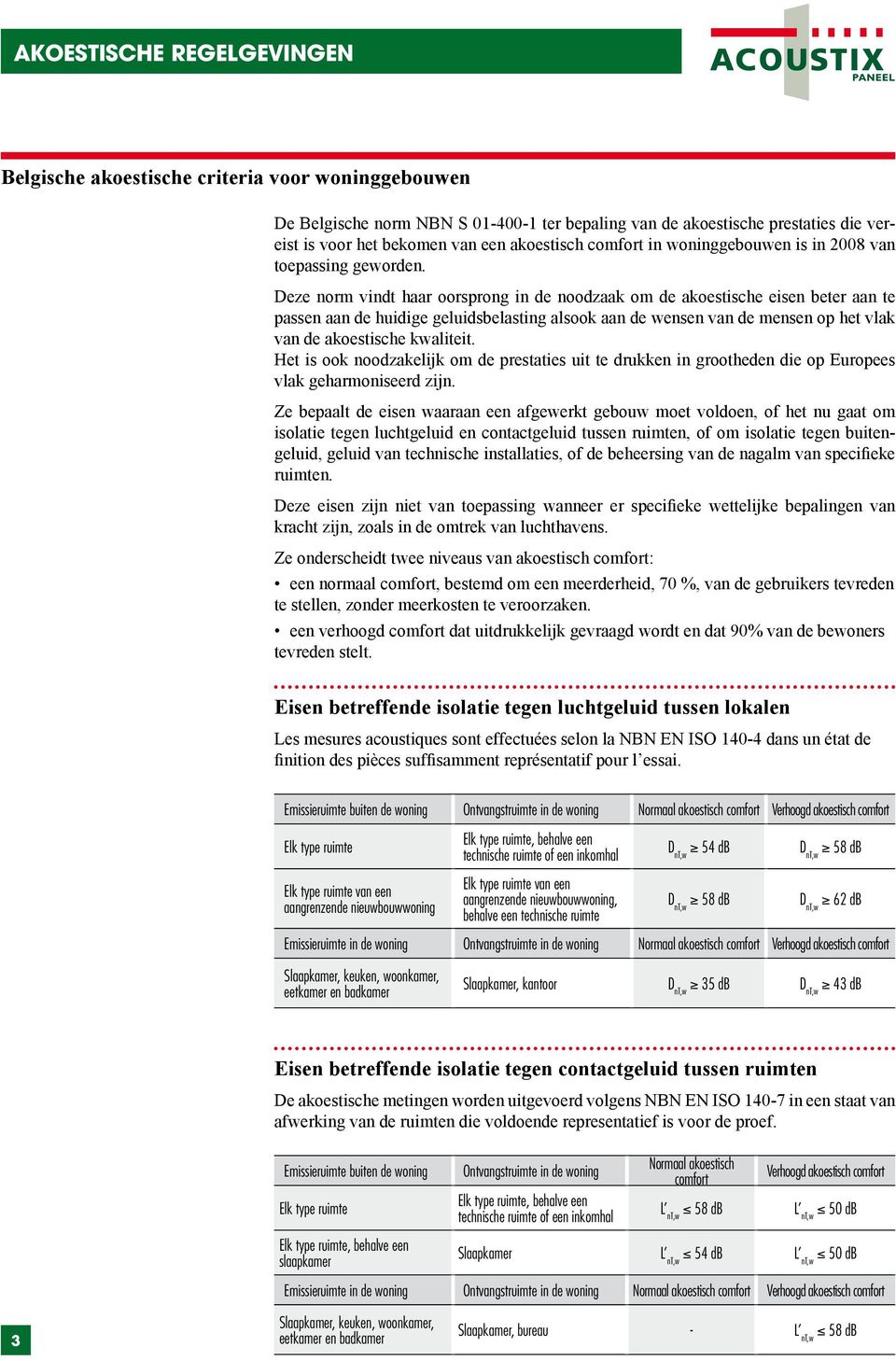 AKOESTISCHE REGELGEVINGEN

ACOUSTIX PANEEL

Belgische akoestische criteria voor woninggebouwen

De Belgische norm NBN S 01-400-1 ter bepaling van de akoestische prestaties die vereist is voor het bekomen van een akoestisch comfort in woninggebouwen is in 2008 van toepassing geworden.

Deze norm vindt haar oorsprong in de noodzaak om de akoestische eisen beter aan te passen aan de huidige geluidsbelasting alsook aan de wensen van de mensen op het vlak van de akoestische kwaliteit.
Het is ook noodzakelijk om de prestaties uit te drukken in grootheden die op Europees vlak geharmoniseerd zijn.

Ze bepaalt de eisen waaraan een afgewerkt gebouw moet voldoen, of het nu gaat om isolatie tegen luchtgeluid en contactgeluid tussen ruimten, of om isolatie tegen buitengeluid, geluid van technische installaties, of de beheersing van de nagalm van specifieke ruimten.

Deze eisen zijn niet van toepassing wanneer er specifieke wettelijke bepalingen van kracht zijn, zoals in de omtrek van luchthavens.

Ze onderscheidt twee niveaus van akoestisch comfort:

• een normaal comfort, bestemd om een meerderheid, 70 %, van de gebruikers tevreden te stellen, zonder meerkosten te veroorzaken.

• een verhoogd comfort dat uitdrukkelijk gevraagd wordt en dat 90% van de bewoners tevreden stelt.

Eisen betreffende isolatie tegen luchtgeluid tussen lokalen

Les mesures acoustiques sont effectuées selon la NBN EN ISO 140-4 dans un état de finition des pièces suffisamment représentatif pour l’essai.

| Emissieruimte buiten de woning | Ontvangstruimte in de woning | Normaal akoestisch comfort | Verhoogd akoestisch comfort |
|---|---|---|---|
| Elk type ruimte | Elk type ruimte, behalve een technische ruimte of een inkomhal | $D_{nT,w} \geq 54$ dB | $D_{nT,w} \geq 58$ dB |
| Elk type ruimte van een aangrenzende nieuwbouwwoning | Elk type ruimte van een aangrenzende nieuwbouwwoning, behalve een technische ruimte | $D_{nT,w} \geq 58$ dB | $D_{nT,w} \geq 62$ dB |
| Emissieruimte in de woning | Ontvangstruimte in de woning | Normaal akoestisch comfort | Verhoogd akoestisch comfort |
| Slaapkamer, keuken, woonkamer, eetkamer en badkamer | Slaapkamer, kantoor | $D_{nT,w} \geq 35$ dB | $D_{nT,w} \geq 43$ dB |

Eisen betreffende isolatie tegen contactgeluid tussen ruimten

De akoestische metingen worden uitgevoerd volgens NBN EN ISO 140-7 in een staat van afwerking van de ruimten die voldoende representatief is voor de proef.

| Emissieruimte buiten de woning | Ontvangstruimte in de woning | Normaal akoestisch comfort | Verhoogd akoestisch comfort |
|---|---|---|---|
| Elk type ruimte | Elk type ruimte, behalve een technische ruimte of een inkomhal | $L'_{nT,w} \leq 58$ dB | $L'_{nT,w} \leq 50$ dB |
| Elk type ruimte, behalve een slaapkamer | Slaapkamer | $L'_{nT,w} \leq 54$ dB | $L'_{nT,w} \leq 50$ dB |
| Emissieruimte in de woning | Ontvangstruimte in de woning | Normaal akoestisch comfort | Verhoogd akoestisch comfort |
| Slaapkamer, keuken, woonkamer, eetkamer en badkamer | Slaapkamer, bureau | - | $L'_{nT,w} \leq 58$ dB |

3